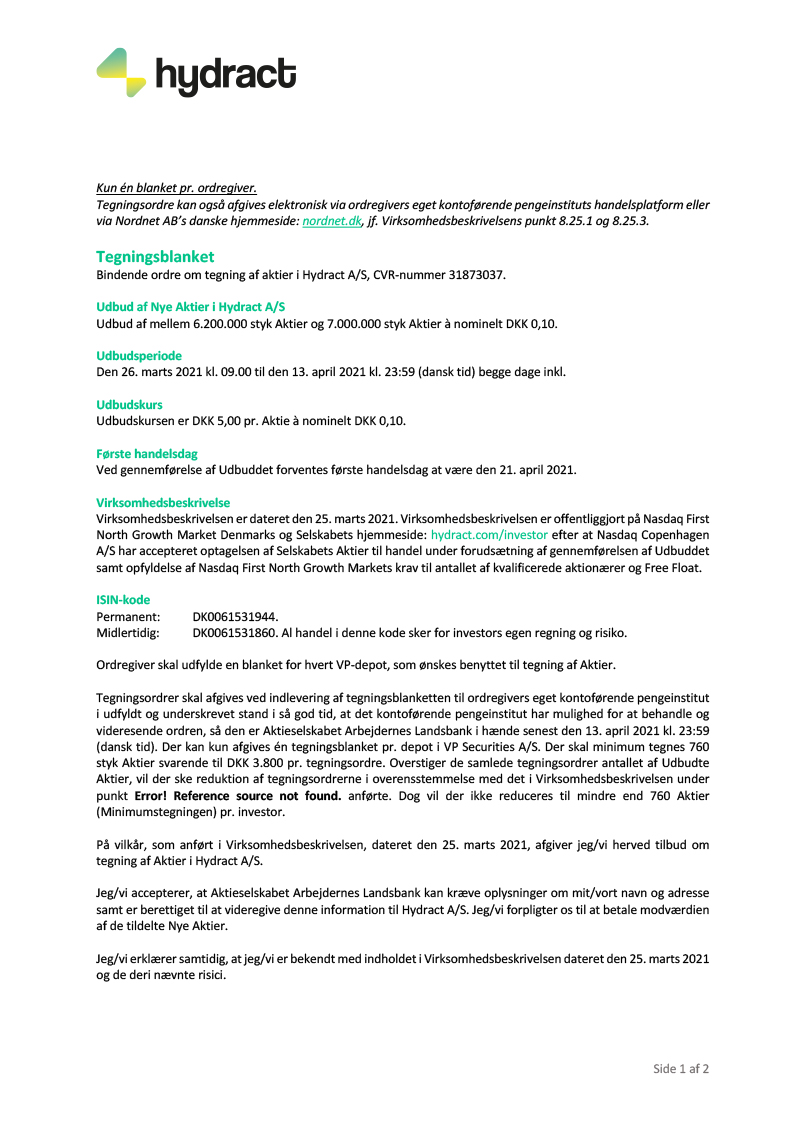 hydract

Kun én blanket pr. ordregiver.
Tegningsordre kan også afgives elektronisk via ordregivers eget kontoførende pengeinstituts handelsplatform eller via Nordnet AB's danske hjemmeside: nordnet.dk, jf. Virksomhedsbeskrivelsens punkt 8.25.1 og 8.25.3.

Tegningsblanket
Bindende ordre om tegning af aktier i Hydract A/S, CVR-nummer 31873037.

Udbud af Nye Aktier i Hydract A/S
Udbud af mellem 6.200.000 styk Aktier og 7.000.000 styk Aktier à nominelt DKK 0,10.

Udbudsperiode
Den 26. marts 2021 kl. 09.00 til den 13. april 2021 kl. 23:59 (dansk tid) begge dage inkl.

Udbudskurs
Udbudskursen er DKK 5,00 pr. Aktie à nominelt DKK 0,10.

Første handelsdag
Ved gennemførelse af Udbuddet forventes første handelsdag at være den 21. april 2021.

Virksomhedsbeskrivelse
Virksomhedsbeskrivelsen er dateret den 25. marts 2021. Virksomhedsbeskrivelsen er offentliggjort på Nasdaq First North Growth Market Denmarks og Selskabets hjemmeside: hydract.com/investor efter at Nasdaq Copenhagen A/S har accepteret optagelsen af Selskabets Aktier til handel under forudsætning af gennemførelsen af Udbuddet samt opfyldelse af Nasdaq First North Growth Markets krav til antallet af kvalificerede aktionærer og Free Float.

ISIN-kode
Permanent: DK0061531944.
Midlertidig: DK0061531860. Al handel i denne kode sker for investors egen regning og risiko.

Ordregiver skal udfylde en blanket for hvert VP-depot, som ønskes benyttet til tegning af Aktier.

Tegningsordrer skal afgives ved indlevering af tegningsblanketten til ordregivers eget kontoførende pengeinstitut i udfyldt og underskrevet stand i så god tid, at det kontoførende pengeinstitut har mulighed for at behandle og videresende ordren, så den er Aktieselskabet Arbejdernes Landsbank i hænde senest den 13. april 2021 kl. 23:59 (dansk tid). Der kan kun afgives én tegningsblanket pr. depot i VP Securities A/S. Der skal minimum tegnes 760 styk Aktier svarende til DKK 3.800 pr. tegningsordre. Overstiger de samlede tegningsordrer antallet af Udbudte Aktier, vil der ske reduktion af tegningsordrerne i overensstemmelse med det i Virksomhedsbeskrivelsen under punkt Error! Reference source not found. anførte. Dog vil der ikke reduceres til mindre end 760 Aktier (Minimumstegningen) pr. investor.

På vilkår, som anført i Virksomhedsbeskrivelsen, dateret den 25. marts 2021, afgiver jeg/vi herved tilbud om tegning af Aktier i Hydract A/S.

Jeg/vi accepterer, at Aktieselskabet Arbejdernes Landsbank kan kræve oplysninger om mit/vort navn og adresse samt er berettiget til at videregive denne information til Hydract A/S. Jeg/vi forpligter os til at betale modværdien af de tildelte Nye Aktier.

Jeg/vi erklærer samtidig, at jeg/vi er bekendt med indholdet i Virksomhedsbeskrivelsen dateret den 25. marts 2021 og de deri nævnte risici.

Side 1 af 2